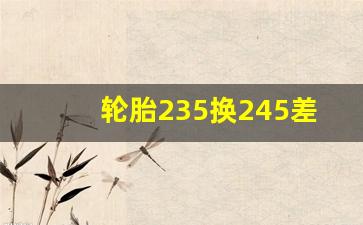 轮胎235换245差